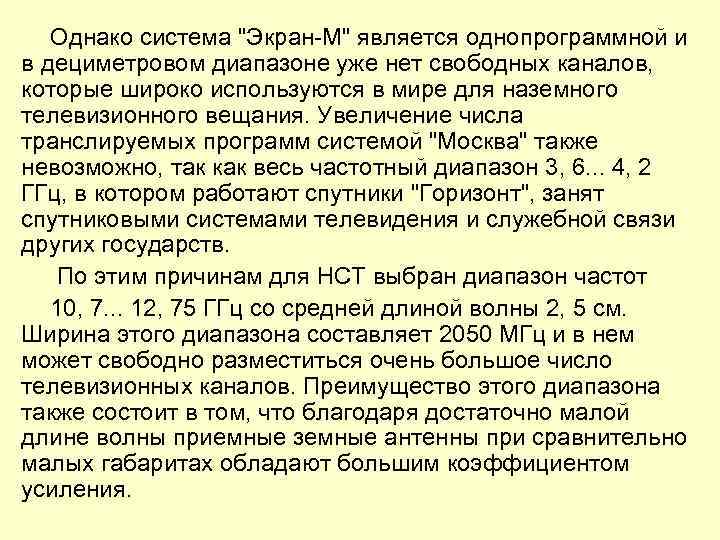 Однако система "Экран-М" является однопрограммной и в дециметровом диапазоне уже нет свободных каналов, которые широко используются в мире для наземного телевизионного вещания. Увеличение числа транслируемых программ системой "Москва" также невозможно, так как весь частотный диапазон 3, 6... 4, 2 ГГц, в котором работают спутники "Горизонт", занят спутниковыми системами телевидения и служебной связи других государств.

По этим причинам для НСТ выбран диапазон частот

10, 7... 12, 75 ГГц со средней длиной волны 2, 5 см. Ширина этого диапазона составляет 2050 МГц и в нем может свободно разместиться очень большое число телевизионных каналов. Преимущество этого диапазона также состоит в том, что благодаря достаточно малой длине волны приемные земные антенны при сравнительно малых габаритах обладают большим коэффициентом усиления.